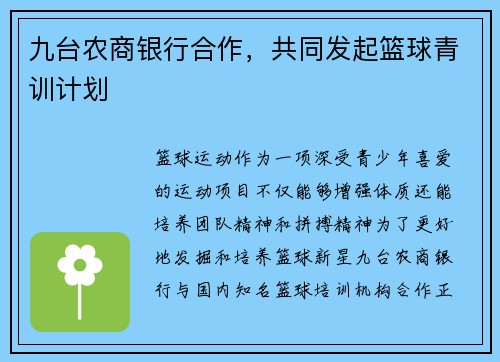 九台农商银行合作，共同发起篮球青训计划

篮球运动作为一项深受青少年喜爱的运动项目不仅能够增强体质还能培养团队精神和拼搏精神为了更好地发掘和培养篮球新星九台农商银行与国内知名篮球培训机构合作正